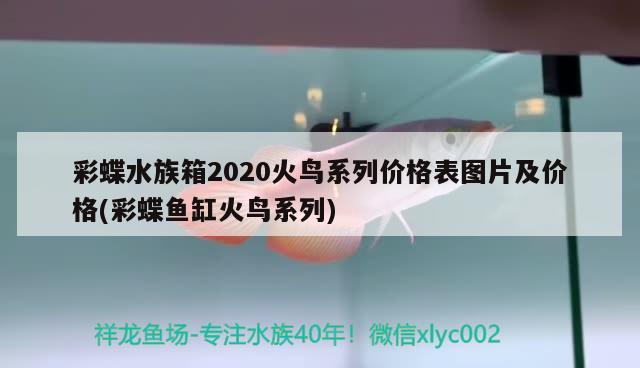 彩蝶水族箱2020火鸟系列价格表图片及价格(彩蝶鱼缸火鸟系列)

祥龙鱼场-专注水族40年！微信xlyc002